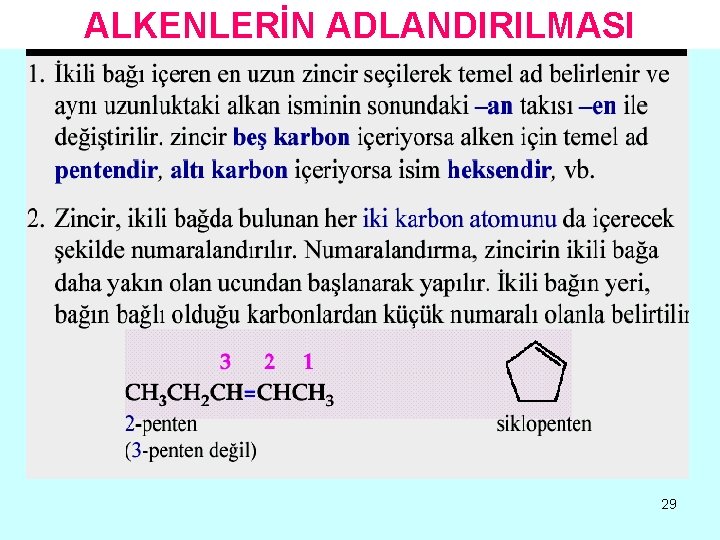 ALKENLERİN ADLANDIRILMASI

1. İkili bağı içeren en uzun zincir seçilerek temel ad belirlenir ve aynı uzunluktaki alkan isminin sonundaki –an takısı –en ile değiştirilir. zincir beş karbon içeriyorsa alken için temel ad pentendir, altı karbon içeriyorsa isim heksendir, vb.

2. Zincir, ikili bağda bulunan her iki karbon atomunu da içerecek şekilde numaralandırılır. Numaralandırma, zincirin ikili bağa daha yakın olan ucundan başlanarak yapılır. İkili bağın yeri, bağın bağlı olduğu karbonlardan küçük numaralı olanla belirtilir

3 2 1
$CH_3CH_2CH=CHCH_3$
2-penten
(3-penten değil)

siklopenten

29